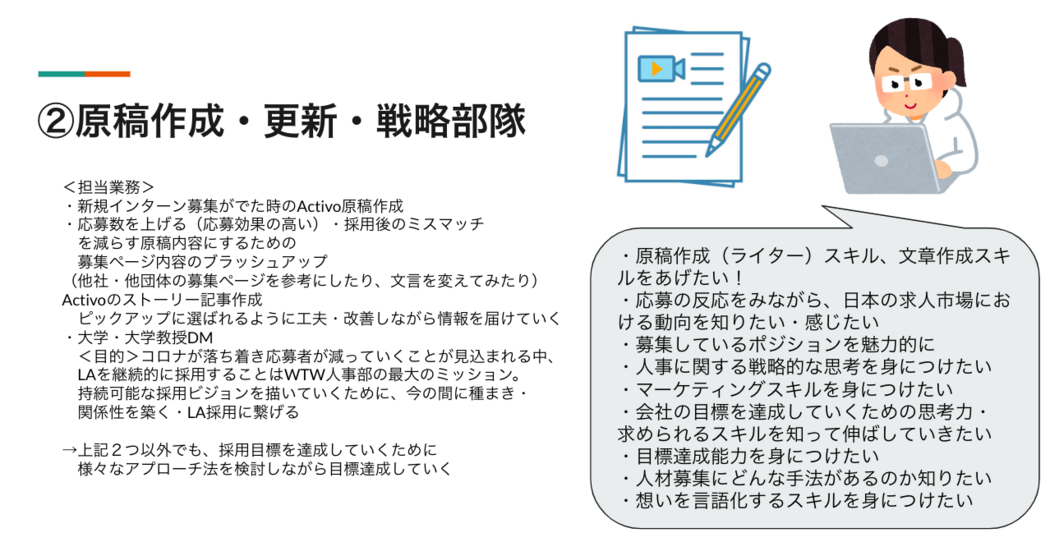 ②原稿作成・更新・戦略部隊

＜担当業務＞
・新規インターン募集がでた時のActivo原稿作成
・応募数を上げる（応募効果の高い）・採用後のミスマッチを減らす原稿内容にするための募集ページ内容のブラッシュアップ
（他社・他団体の募集ページを参考にしたり、文言を変えてみたり）
Activoのストーリー記事作成
ピックアップに選ばれるように工夫・改善しながら情報を届けていく
・大学・大学教授DM
＜目的＞コロナが落ち着き応募者が減っていくことが見込まれる中、LAを継続的に採用することはWTW人事部の最大のミッション。
持続可能な採用ビジョンを描いていくために、今の間に種まき・関係性を築く・LA採用に繋げる

→上記２つ以外でも、採用目標を達成していくために様々なアプローチ法を検討しながら目標達成していく

・原稿作成（ライター）スキル、文章作成スキルをあげたい！
・応募の反応をみながら、日本の求人市場における動向を知りたい・感じたい
・募集しているポジションを魅力的に
・人事に関する戦略的な思考を身につけたい
・マーケティングスキルを身につけたい
・会社の目標を達成していくための思考力・求められるスキルを知って伸ばしていきたい
・目標達成能力を身につけたい
・人材募集にどんな手法があるのか知りたい
・想いを言語化するスキルを身につけたい